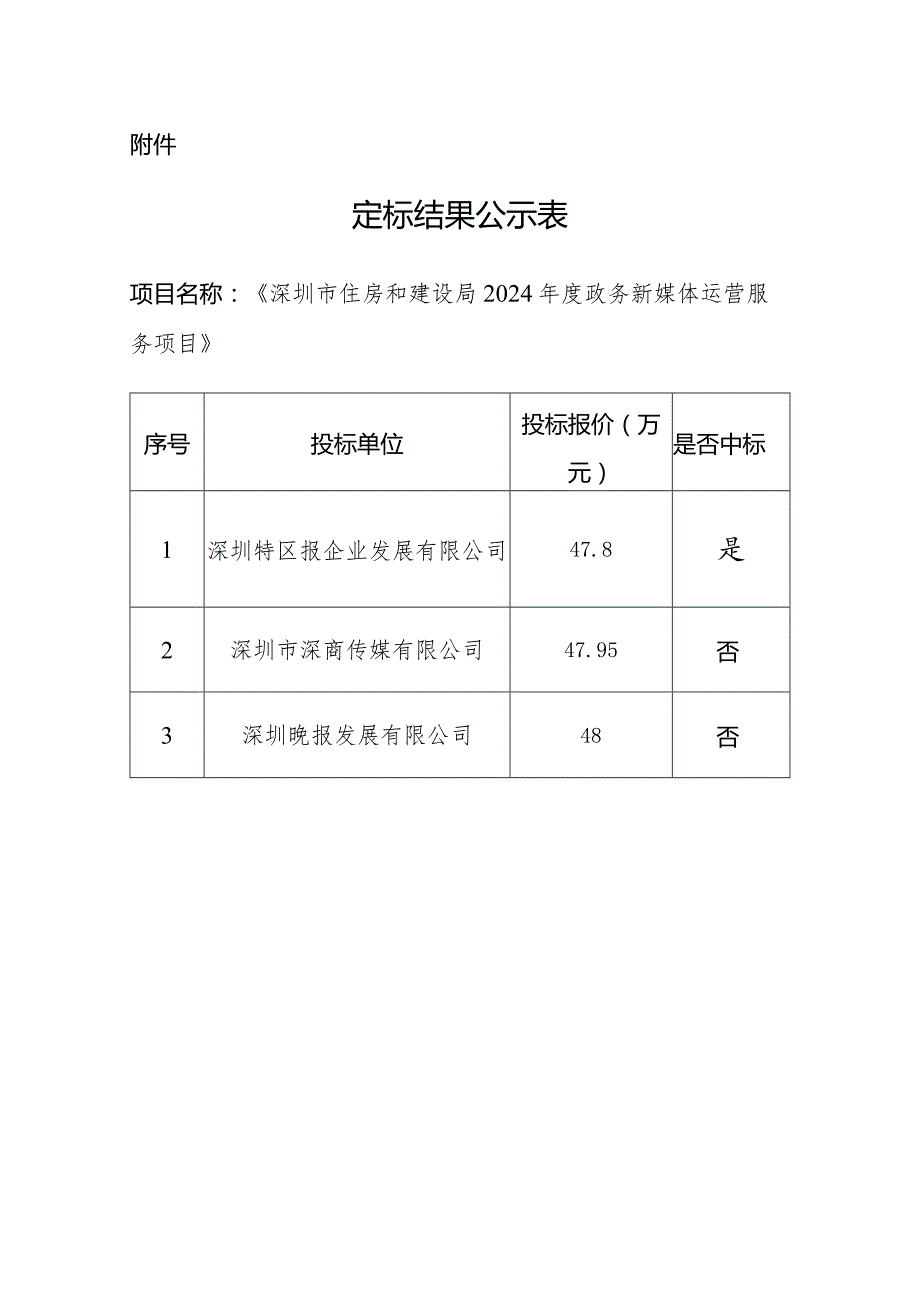 附件

定标结果公示表

项目名称：《深圳市住房和建设局2024年度政务新媒体运营服务项目》

| 序号 | 投标单位 | 投标报价（万元） | 是否中标 |
|---|---|---|---|
| 1 | 深圳特区报企业发展有限公司 | 47.8 | 是 |
| 2 | 深圳市深商传媒有限公司 | 47.95 | 否 |
| 3 | 深圳晚报发展有限公司 | 48 | 否 |